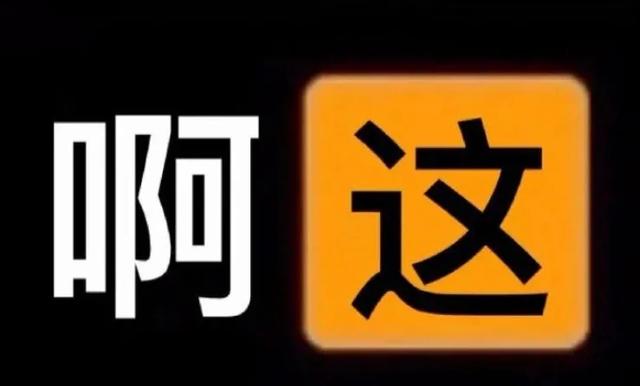 啊这